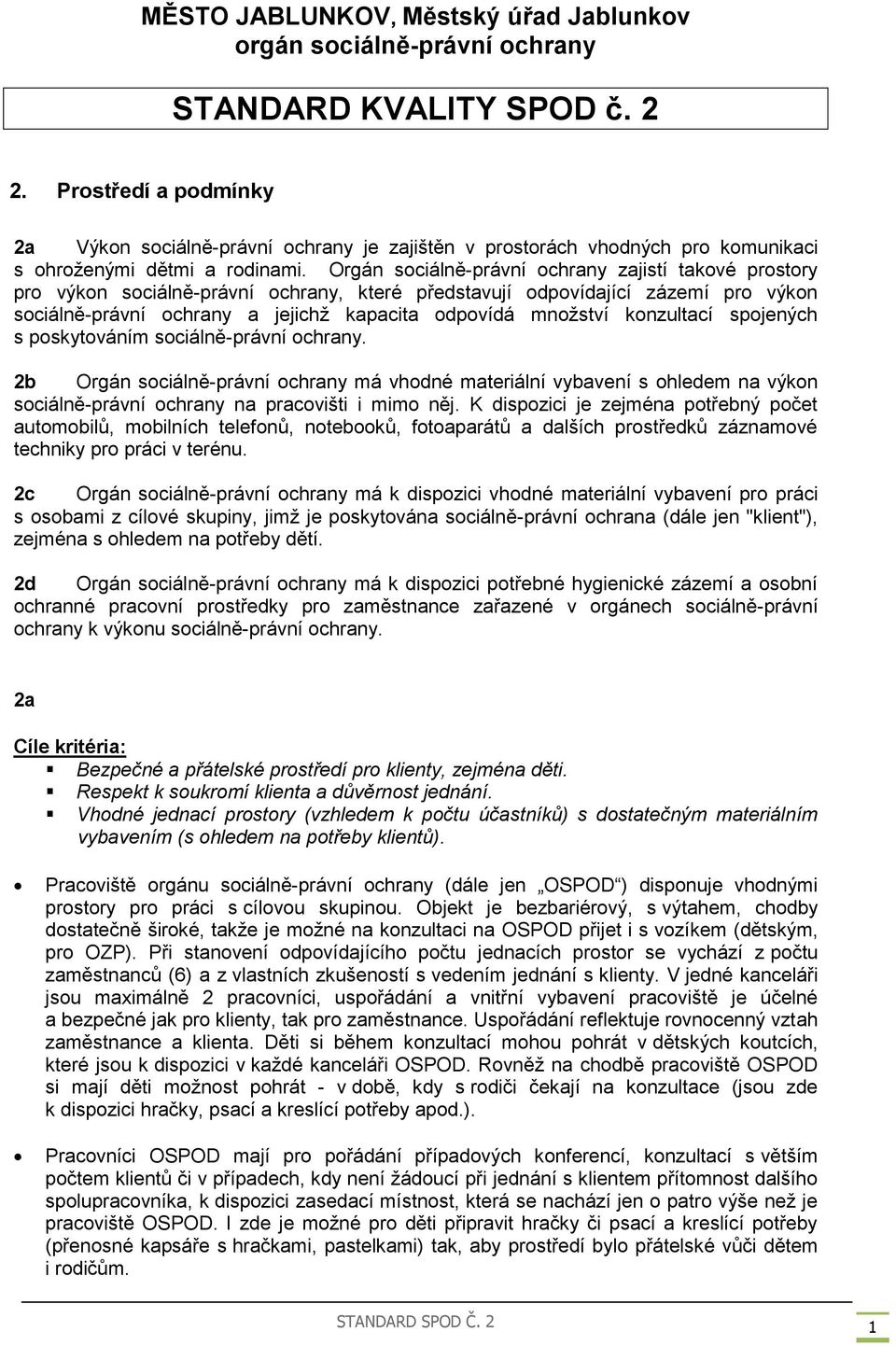 MĚSTO JABLUNKOV, Městský úřad Jablunkov
orgán sociálně-právní ochrany

STANDARD KVALITY SPOD č. 2

2. Prostředí a podmínky

2a Výkon sociálně-právní ochrany je zajištěn v prostorách vhodných pro komunikaci s ohroženými dětmi a rodinami. Orgán sociálně-právní ochrany zajistí takové prostory pro výkon sociálně-právní ochrany, které představují odpovídající zázemí pro výkon sociálně-právní ochrany a jejichž kapacita odpovídá množství konzultací spojených s poskytováním sociálně-právní ochrany.

2b Orgán sociálně-právní ochrany má vhodné materiální vybavení s ohledem na výkon sociálně-právní ochrany na pracovišti i mimo něj. K dispozici je zejména potřebný počet automobilů, mobilních telefonů, notebooků, fotoaparátů a dalších prostředků záznamové techniky pro práci v terénu.

2c Orgán sociálně-právní ochrany má k dispozici vhodné materiální vybavení pro práci s osobami z cílové skupiny, jimž je poskytována sociálně-právní ochrana (dále jen "klient"), zejména s ohledem na potřeby dětí.

2d Orgán sociálně-právní ochrany má k dispozici potřebné hygienické zázemí a osobní ochranné pracovní prostředky pro zaměstnance zařazené v orgánech sociálně-právní ochrany k výkonu sociálně-právní ochrany.

2a

Cíle kritéria:
▪ Bezpečné a přátelské prostředí pro klienty, zejména děti.
▪ Respekt k soukromí klienta a důvěrnost jednání.
▪ Vhodné jednací prostory (vzhledem k počtu účastníků) s dostatečným materiálním vybavením (s ohledem na potřeby klientů).

• Pracoviště orgánu sociálně-právní ochrany (dále jen „OSPOD“) disponuje vhodnými prostory pro práci s cílovou skupinou. Objekt je bezbariérový, s výtahem, chodby dostatečně široké, takže je možné na konzultaci na OSPOD přijet i s vozíkem (dětským, pro OZP). Při stanovení odpovídajícího počtu jednacích prostor se vychází z počtu zaměstnanců (6) a z vlastních zkušeností s vedením jednání s klienty. V jedné kanceláři jsou maximálně 2 pracovníci, uspořádání a vnitřní vybavení pracoviště je účelné a bezpečné jak pro klienty, tak pro zaměstnance. Uspořádání reflektuje rovnocenný vztah zaměstnance a klienta. Děti si během konzultací mohou pohrát v dětských koutcích, které jsou k dispozici v každé kanceláři OSPOD. Rovněž na chodbě pracoviště OSPOD si mají děti možnost pohrát - v době, kdy s rodiči čekají na konzultace (jsou zde k dispozici hračky, psací a kreslící potřeby apod.).

• Pracovníci OSPOD mají pro pořádání případových konferencí, konzultací s větším počtem klientů či v případech, kdy není žádoucí při jednání s klientem přítomnost dalšího spolupracovníka, k dispozici zasedací místnost, která se nachází jen o patro výše než je pracoviště OSPOD. I zde je možné pro děti připravit hračky či psací a kreslící potřeby (přenosné kapsáře s hračkami, pastelkami) tak, aby prostředí bylo přátelské vůči dětem i rodičům.

STANDARD SPOD Č. 2
1